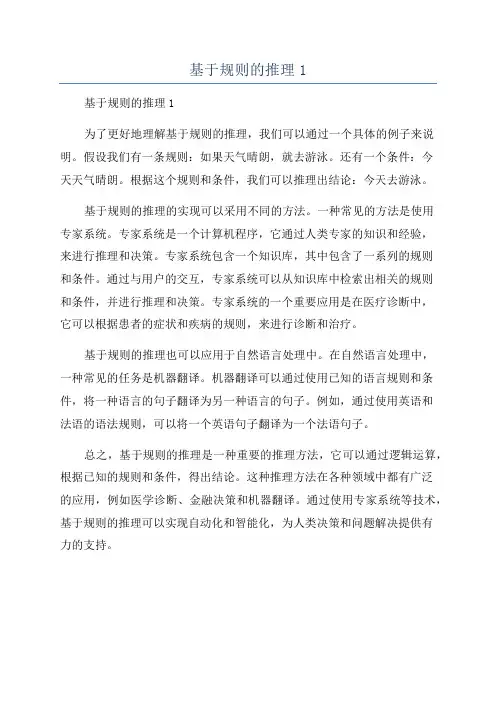 基于规则的推理 1

基于规则的推理 1

为了更好地理解基于规则的推理，我们可以通过一个具体的例子来说明。假设我们有一条规则：如果天气晴朗，就去游泳。还有一个条件：今天天气晴朗。根据这个规则和条件，我们可以推理出结论：今天去游泳。

基于规则的推理的实现可以采用不同的方法。一种常见的方法是使用专家系统。专家系统是一个计算机程序，它通过人类专家的知识和经验，来进行推理和决策。专家系统包含一个知识库，其中包含了一系列的规则和条件。通过与用户的交互，专家系统可以从知识库中检索出相关的规则和条件，并进行推理和决策。专家系统的一个重要应用是在医疗诊断中，它可以根据患者的症状和疾病的规则，来进行诊断和治疗。

基于规则的推理也可以应用于自然语言处理中。在自然语言处理中，一种常见的任务是机器翻译。机器翻译可以通过使用已知的语言规则和条件，将一种语言的句子翻译为另一种语言的句子。例如，通过使用英语和法语的语法规则，可以将一个英语句子翻译为一个法语句子。

总之，基于规则的推理是一种重要的推理方法，它可以通过逻辑运算，根据已知的规则和条件，得出结论。这种推理方法在各种领域中都有广泛的应用，例如医学诊断、金融决策和机器翻译。通过使用专家系统等技术，基于规则的推理可以实现自动化和智能化，为人类决策和问题解决提供有力的支持。